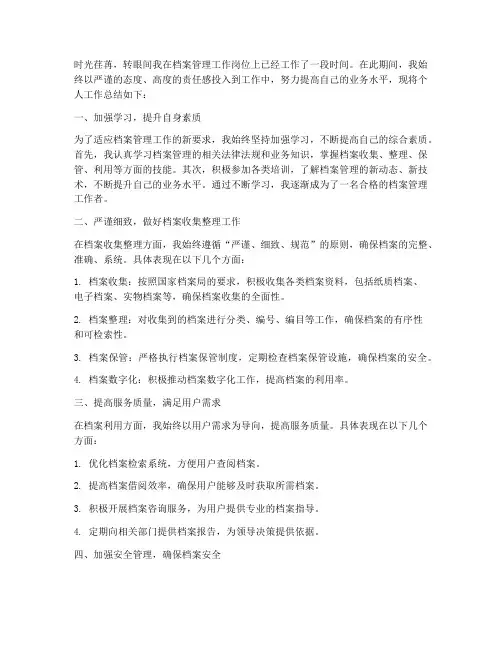 时光荏苒，转眼间我在档案管理工作岗位上已经工作了一段时间。在此期间，我始终以严谨的态度、高度的责任感投入到工作中，努力提高自己的业务水平，现将个人工作总结如下：

一、加强学习，提升自身素质

为了适应档案管理工作的新要求，我始终坚持加强学习，不断提高自己的综合素质。首先，我认真学习档案管理的相关法律法规和业务知识，掌握档案收集、整理、保管、利用等方面的技能。其次，积极参加各类培训，了解档案管理的新动态、新技术，不断提升自己的业务水平。通过不断学习，我逐渐成为了一名合格的档案管理工作者。

二、严谨细致，做好档案收集整理工作

在档案收集整理方面，我始终遵循“严谨、细致、规范”的原则，确保档案的完整、准确、系统。具体表现在以下几个方面：

1. 档案收集：按照国家档案局的要求，积极收集各类档案资料，包括纸质档案、电子档案、实物档案等，确保档案收集的全面性。

2. 档案整理：对收集到的档案进行分类、编号、编目等工作，确保档案的有序性和可检索性。

3. 档案保管：严格执行档案保管制度，定期检查档案保管设施，确保档案的安全。

4. 档案数字化：积极推动档案数字化工作，提高档案的利用率。

三、提高服务质量，满足用户需求

在档案利用方面，我始终以用户需求为导向，提高服务质量。具体表现在以下几个方面：

1. 优化档案检索系统，方便用户查阅档案。

2. 提高档案借阅效率，确保用户能够及时获取所需档案。

3. 积极开展档案咨询服务，为用户提供专业的档案指导。

4. 定期向相关部门提供档案报告，为领导决策提供依据。

四、加强安全管理，确保档案安全